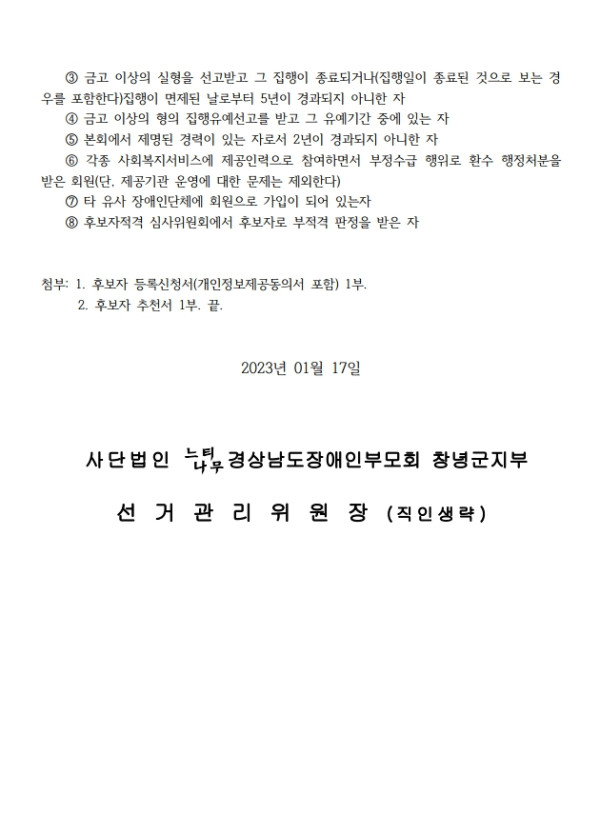 ③ 금고 이상의 실형을 선고받고 그 집행이 종료되거나(집행일이 종료된 것으로 보는 경우를 포함한다)집행이 면제된 날로부터 5년이 경과되지 아니한 자

④ 금고 이상의 형의 집행유예선고를 받고 그 유예기간 중에 있는 자

⑤ 본회에서 제명된 경력이 있는 자로서 2년이 경과되지 아니한 자

⑥ 각종 사회복지서비스에 제공인력으로 참여하면서 부정수급 행위로 환수 행정처분을 받은 회원(단. 제공기관 운영에 대한 문제는 제외한다)

⑦ 타 유사 장애인단체에 회원으로 가입이 되어 있는자

⑧ 후보자적격 심사위원회에서 후보자로 부적격 판정을 받은 자

첨부: 1. 후보자 등록신청서(개인정보제공동의서 포함) 1부.
2. 후보자 추천서 1부. 끝.

2023년 01월 17일

사단법인 느티나무 경상남도장애인부모회 창녕군지부

선 거 관 리 위 원 장 (직인생략)